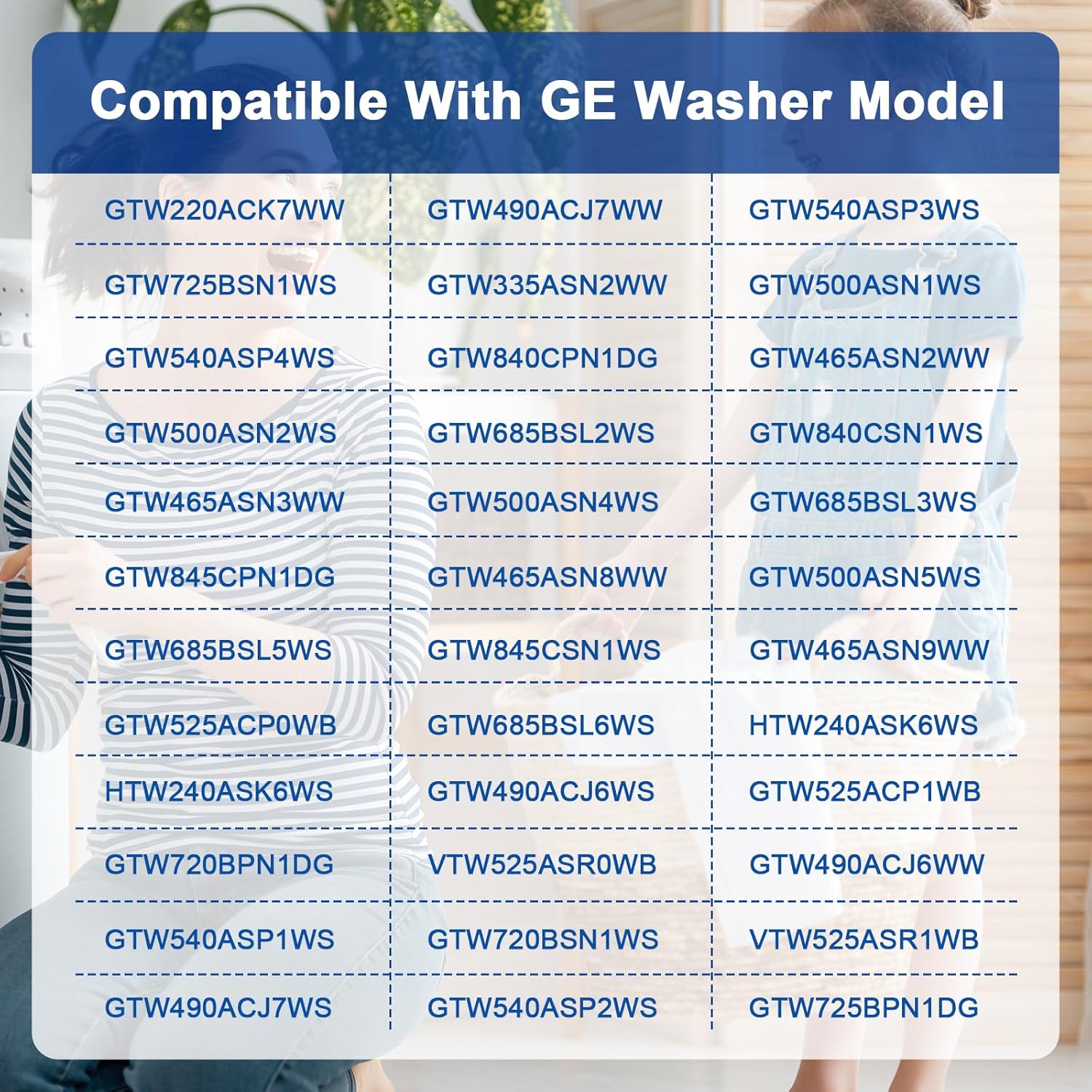 Compatible With GE Washer Model

| | | |
|---|---|---|
| GTW220ACK7WW | GTW490ACJ7WW | GTW540ASP3WS |
| GTW725BSN1WS | GTW335ASN2WW | GTW500ASN1WS |
| GTW540ASP4WS | GTW840CPN1DG | GTW465ASN2WW |
| GTW500ASN2WS | GTW685BSL2WS | GTW840CSN1WS |
| GTW465ASN3WW | GTW500ASN4WS | GTW685BSL3WS |
| GTW845CPN1DG | GTW465ASN8WW | GTW500ASN5WS |
| GTW685BSL5WS | GTW845CSN1WS | GTW465ASN9WW |
| GTW525ACP0WB | GTW685BSL6WS | HTW240ASK6WS |
| HTW240ASK6WS | GTW490ACJ6WS | GTW525ACP1WB |
| GTW720BPN1DG | VTW525ASR0WB | GTW490ACJ6WW |
| GTW540ASP1WS | GTW720BSN1WS | VTW525ASR1WB |
| GTW490ACJ7WS | GTW540ASP2WS | GTW725BPN1DG |